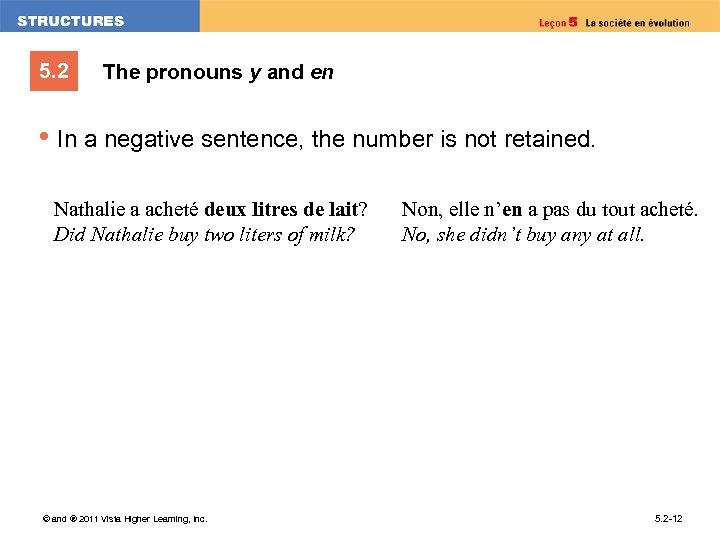 STRUCTURES

Leçon 5 La société en évolution

5.2 The pronouns y and en

• In a negative sentence, the number is not retained.

Nathalie a acheté deux litres de lait?
Did Nathalie buy two liters of milk?

Non, elle n'en a pas du tout acheté.
No, she didn't buy any at all.

© and ® 2011 Vista Higher Learning, Inc.

5.2-12